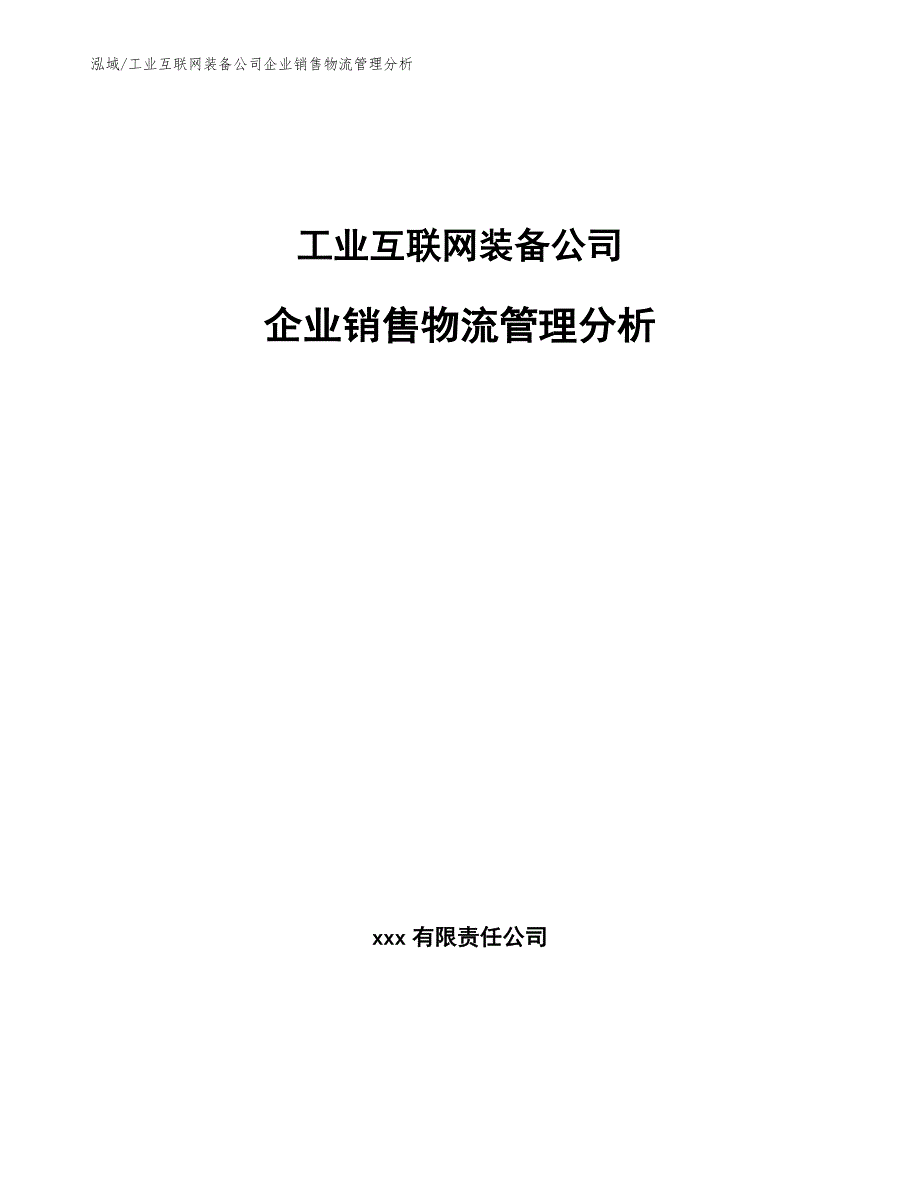 泓域/工业互联网装备公司企业销售物流管理分析

工业互联网装备公司

企业销售物流管理分析

xxx 有限责任公司